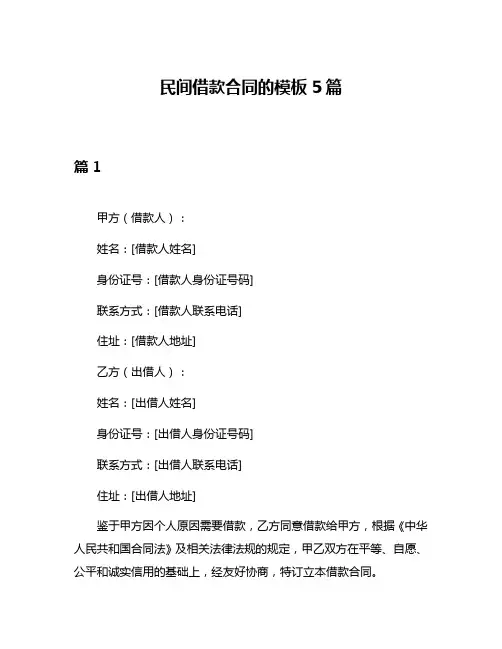 民间借款合同的模板 5 篇

篇 1

甲方（借款人）：

姓名：[借款人姓名]

身份证号：[借款人身份证号码]

联系方式：[借款人联系电话]

住址：[借款人地址]

乙方（出借人）：

姓名：[出借人姓名]

身份证号：[出借人身份证号码]

联系方式：[出借人联系电话]

住址：[出借人地址]

鉴于甲方因个人原因需要借款，乙方同意借款给甲方，根据《中华人民共和国合同法》及相关法律法规的规定，甲乙双方在平等、自愿、公平和诚实信用的基础上，经友好协商，特订立本借款合同。